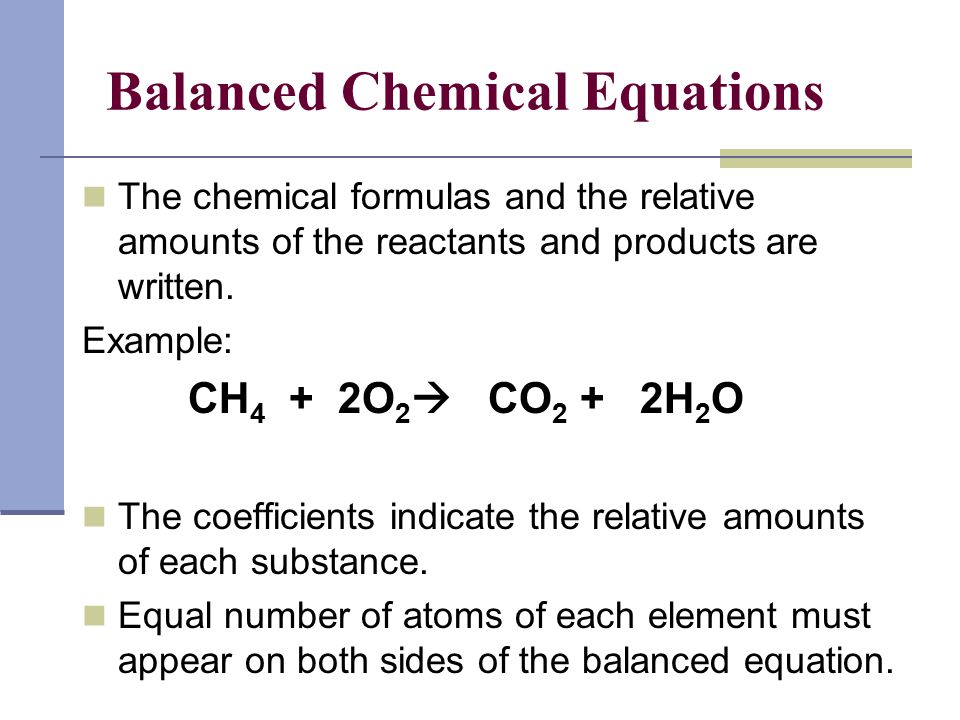 Balanced Chemical Equations

The chemical formulas and the relative amounts of the reactants and products are written.

Example:

$CH_4 + 2O_2 \rightarrow CO_2 + 2H_2O$

The coefficients indicate the relative amounts of each substance.

Equal number of atoms of each element must appear on both sides of the balanced equation.